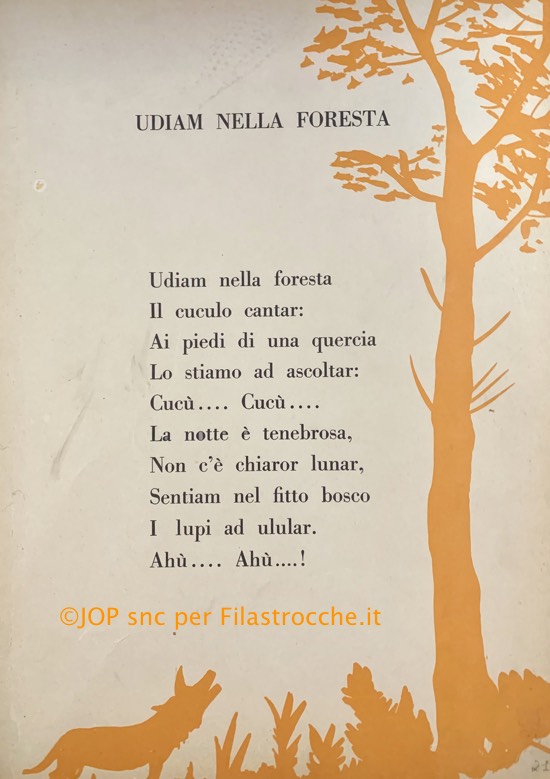 UDIAM NELLA FORESTA

Udiam nella foresta
Il cuculo cantar:
Ai piedi di una quercia
Lo stiamo ad ascoltar:
Cucù.... Cucù....
La notte è tenebrosa,
Non c'è chiaror lunar,
Sentiam nel fitto bosco
I lupi ad ulular.
Ahù.... Ahù....!

©JOP snc per Filastrocche.it